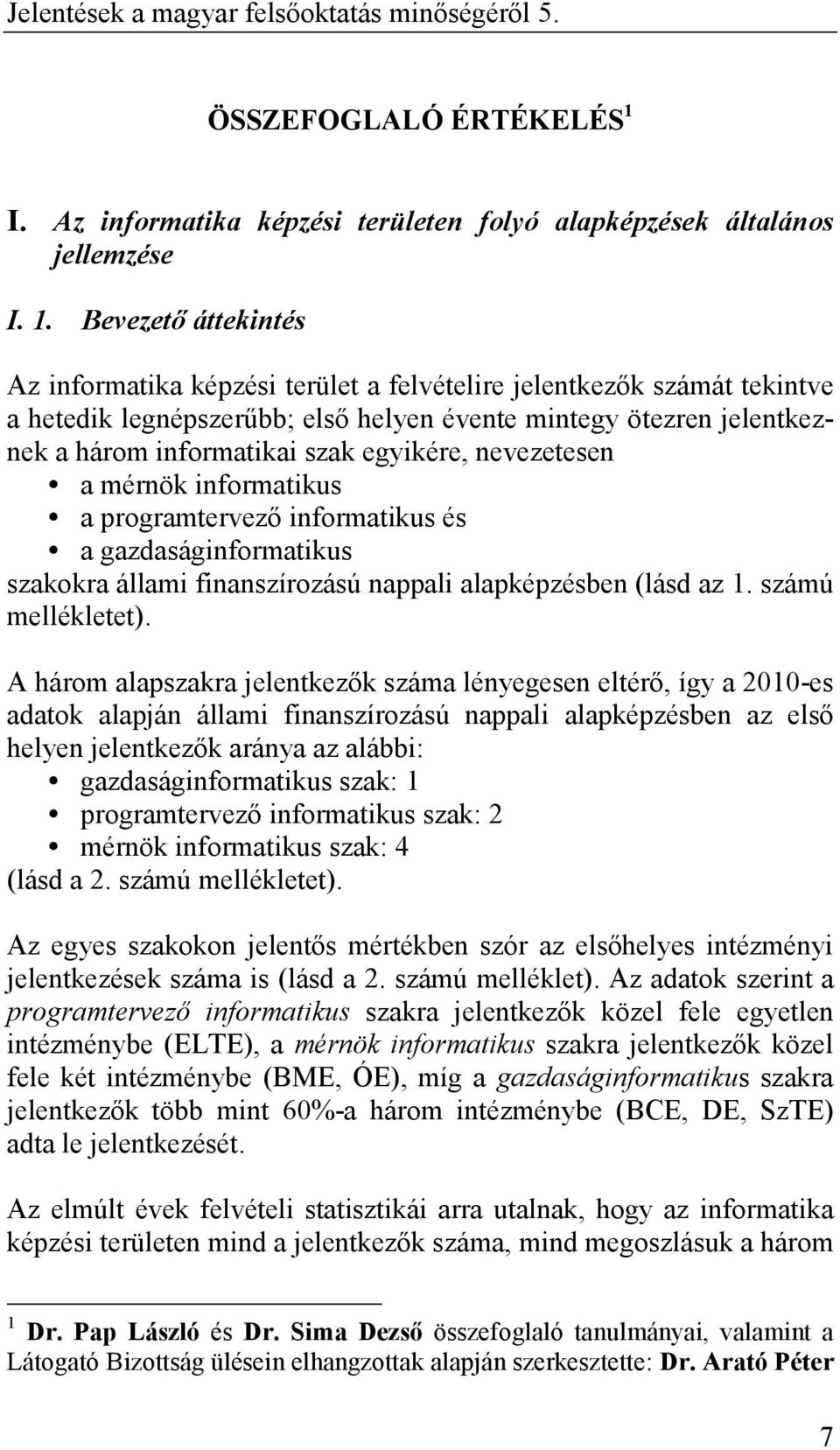 Jelentések a magyar felsőoktatás minőségéről 5.

ÖSSZEFOGLALÓ ÉRTÉKELÉS$^1$

I. Az informatika képzési területen folyó alapképzések általános jellemzése

I. 1. Bevezető áttekintés

Az informatika képzési terület a felvételire jelentkezők számát tekintve a hetedik legnépszerűbb; első helyen évente mintegy ötezren jelentkeznek a három informatikai szak egyikére, nevezetesen
• a mérnök informatikus
• a programtervező informatikus és
• a gazdaságinformatikus
szakokra állami finanszírozású nappali alapképzésben (lásd az 1. számú mellékletet).

A három alapszakra jelentkezők száma lényegesen eltérő, így a 2010-es adatok alapján állami finanszírozású nappali alapképzésben az első helyen jelentkezők aránya az alábbi:
• gazdaságinformatikus szak: 1
• programtervező informatikus szak: 2
• mérnök informatikus szak: 4
(lásd a 2. számú mellékletet).

Az egyes szakokon jelentős mértékben szór az elsőhelyes intézményi jelentkezések száma is (lásd a 2. számú melléklet). Az adatok szerint a programtervező informatikus szakra jelentkezők közel fele egyetlen intézménybe (ELTE), a mérnök informatikus szakra jelentkezők közel fele két intézménybe (BME, ÓE), míg a gazdaságinformatikus szakra jelentkezők több mint 60%-a három intézménybe (BCE, DE, SzTE) adta le jelentkezését.

Az elmúlt évek felvételi statisztikái arra utalnak, hogy az informatika képzési területen mind a jelentkezők száma, mind megoszlásuk a három

$^1$ Dr. Pap László és Dr. Sima Dezső összefoglaló tanulmányai, valamint a Látogató Bizottság ülésein elhangzottak alapján szerkesztette: Dr. Arató Péter

7